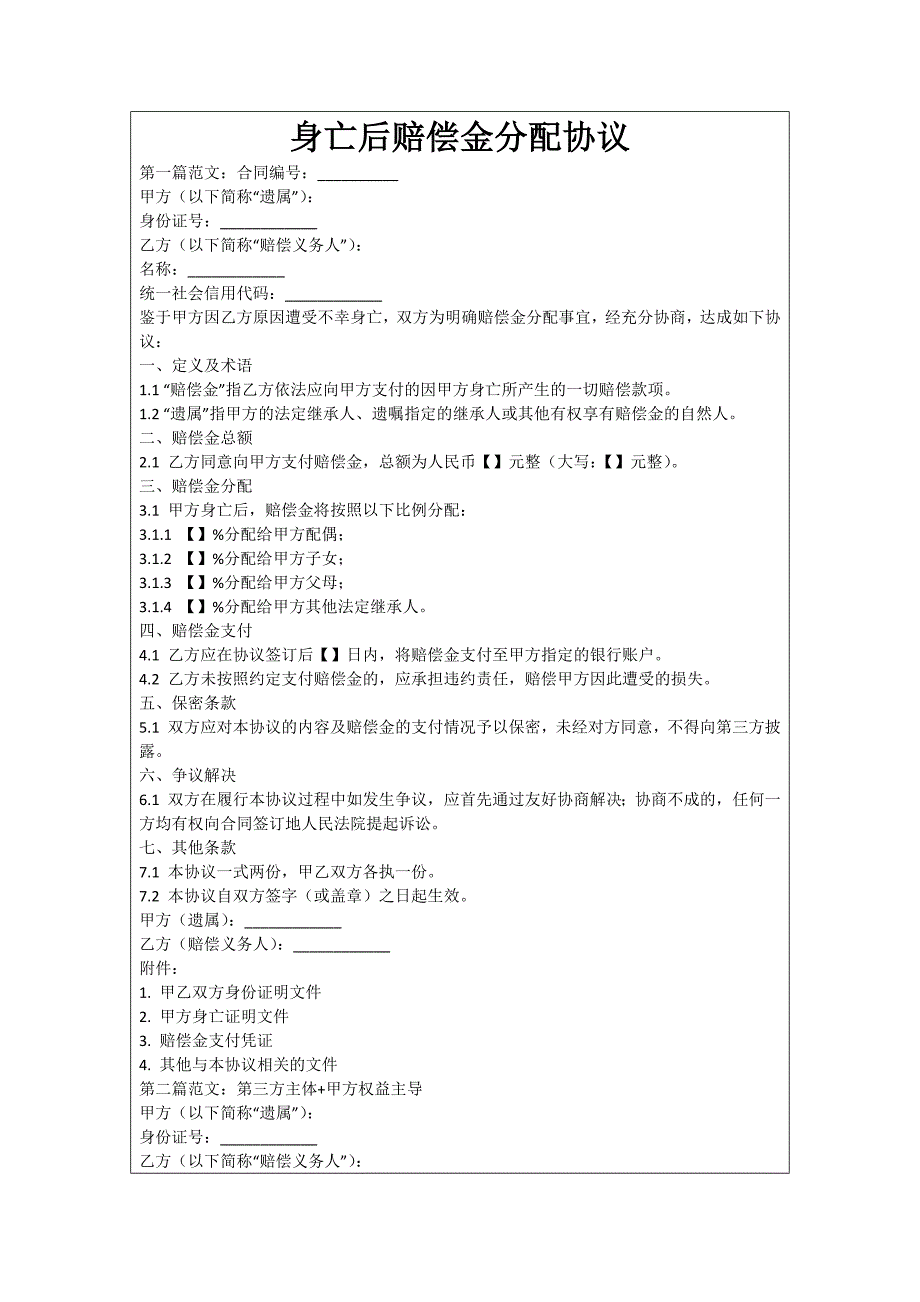 身亡后赔偿金分配协议

第一篇范文：合同编号：__________

甲方（以下简称“遗属”）：

身份证号：____________

乙方（以下简称“赔偿义务人”）：

名称：____________

统一社会信用代码：____________

鉴于甲方因乙方原因遭受不幸身亡，双方为明确赔偿金分配事宜，经充分协商，达成如下协议：

一、定义及术语

1.1 “赔偿金”指乙方依法应向甲方支付的因甲方身亡所产生的一切赔偿款项。

1.2 “遗属”指甲方的法定继承人、遗嘱指定的继承人或其他有权享有赔偿金的自然人。

二、赔偿金总额

2.1 乙方同意向甲方支付赔偿金，总额为人民币【】元整（大写：【】元整）。

三、赔偿金分配

3.1 甲方身亡后，赔偿金将按照以下比例分配：

3.1.1 【】%分配给甲方配偶；

3.1.2 【】%分配给甲方子女；

3.1.3 【】%分配给甲方父母；

3.1.4 【】%分配给甲方其他法定继承人。

四、赔偿金支付

4.1 乙方应在协议签订后【】日内，将赔偿金支付至甲方指定的银行账户。

4.2 乙方未按照约定支付赔偿金的，应承担违约责任，赔偿甲方因此遭受的损失。

五、保密条款

5.1 双方应对本协议的内容及赔偿金的支付情况予以保密，未经对方同意，不得向第三方披露。

六、争议解决

6.1 双方在履行本协议过程中如发生争议，应首先通过友好协商解决；协商不成的，任何一方均有权向合同签订地人民法院提起诉讼。

七、其他条款

7.1 本协议一式两份，甲乙双方各执一份。

7.2 本协议自双方签字（或盖章）之日起生效。

甲方（遗属）：____________

乙方（赔偿义务人）：____________

附件：

1. 甲乙双方身份证明文件

2. 甲方身亡证明文件

3. 赔偿金支付凭证

4. 其他与本协议相关的文件

第二篇范文：第三方主体+甲方权益主导

甲方（以下简称“遗属”）：

身份证号：____________

乙方（以下简称“赔偿义务人”）：